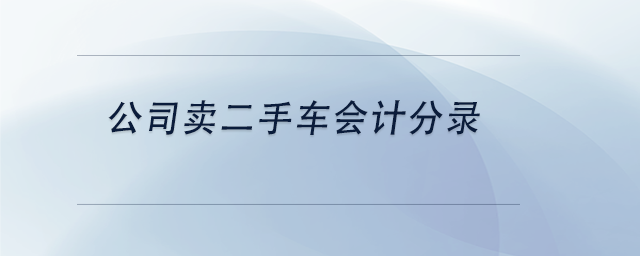 公司卖二手车会计分录